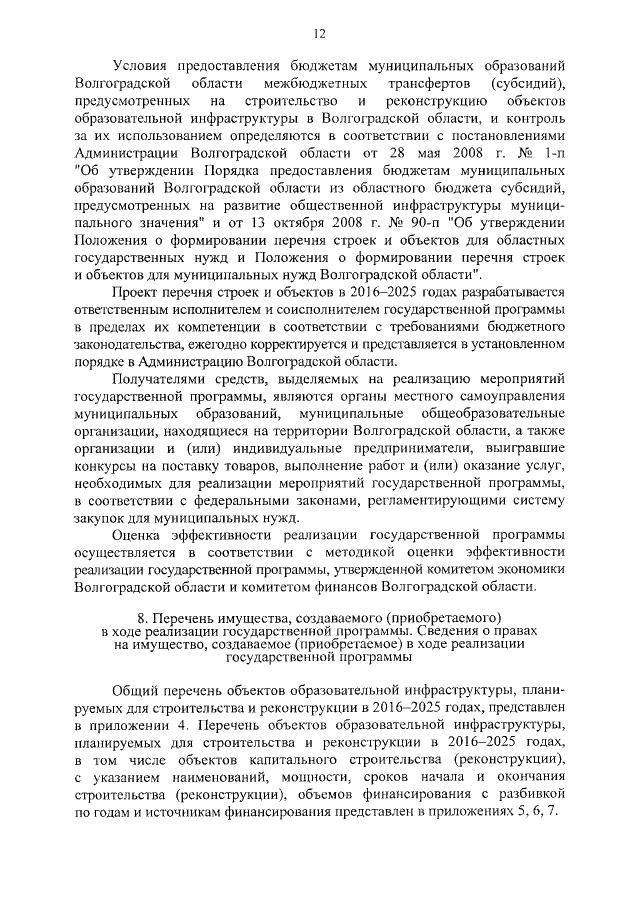 12

Условия предоставления бюджетам муниципальных образований Волгоградской области межбюджетных трансфертов (субсидий), предусмотренных на строительство и реконструкцию объектов образовательной инфраструктуры в Волгоградской области, и контроль за их использованием определяются в соответствии с постановлениями Администрации Волгоградской области от 28 мая 2008 г. № 1-п "Об утверждении Порядка предоставления бюджетам муниципальных образований Волгоградской области из областного бюджета субсидий, предусмотренных на развитие общественной инфраструктуры муниципального значения" и от 13 октября 2008 г. № 90-п "Об утверждении Положения о формировании перечня строек и объектов для областных государственных нужд и Положения о формировании перечня строек и объектов для муниципальных нужд Волгоградской области".

Проект перечня строек и объектов в 2016–2025 годах разрабатывается ответственным исполнителем и соисполнителем государственной программы в пределах их компетенции в соответствии с требованиями бюджетного законодательства, ежегодно корректируется и представляется в установленном порядке в Администрацию Волгоградской области.

Получателями средств, выделяемых на реализацию мероприятий государственной программы, являются органы местного самоуправления муниципальных образований, муниципальные общеобразовательные организации, находящиеся на территории Волгоградской области, а также организации и (или) индивидуальные предприниматели, выигравшие конкурсы на поставку товаров, выполнение работ и (или) оказание услуг, необходимых для реализации мероприятий государственной программы, в соответствии с федеральными законами, регламентирующими систему закупок для муниципальных нужд.

Оценка эффективности реализации государственной программы осуществляется в соответствии с методикой оценки эффективности реализации государственной программы, утвержденной комитетом экономики Волгоградской области и комитетом финансов Волгоградской области.

8. Перечень имущества, создаваемого (приобретаемого) в ходе реализации государственной программы. Сведения о правах на имущество, создаваемое (приобретаемое) в ходе реализации государственной программы

Общий перечень объектов образовательной инфраструктуры, планируемых для строительства и реконструкции в 2016–2025 годах, представлен в приложении 4. Перечень объектов образовательной инфраструктуры, планируемых для строительства и реконструкции в 2016–2025 годах, в том числе объектов капитального строительства (реконструкции), с указанием наименований, мощности, сроков начала и окончания строительства (реконструкции), объемов финансирования с разбивкой по годам и источникам финансирования представлен в приложениях 5, 6, 7.